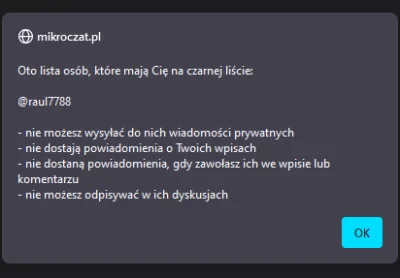 mikroczat.pl

Oto lista osób, które mają Cię na czarnej liście:

@raul7788

- nie możesz wysyłać do nich wiadomości prywatnych
- nie dostają powiadomienia o Twoich wpisach
- nie dostaną powiadomienia, gdy zawołasz ich we wpisie lub komentarzu
- nie możesz odpisywać w ich dyskusjach

OK